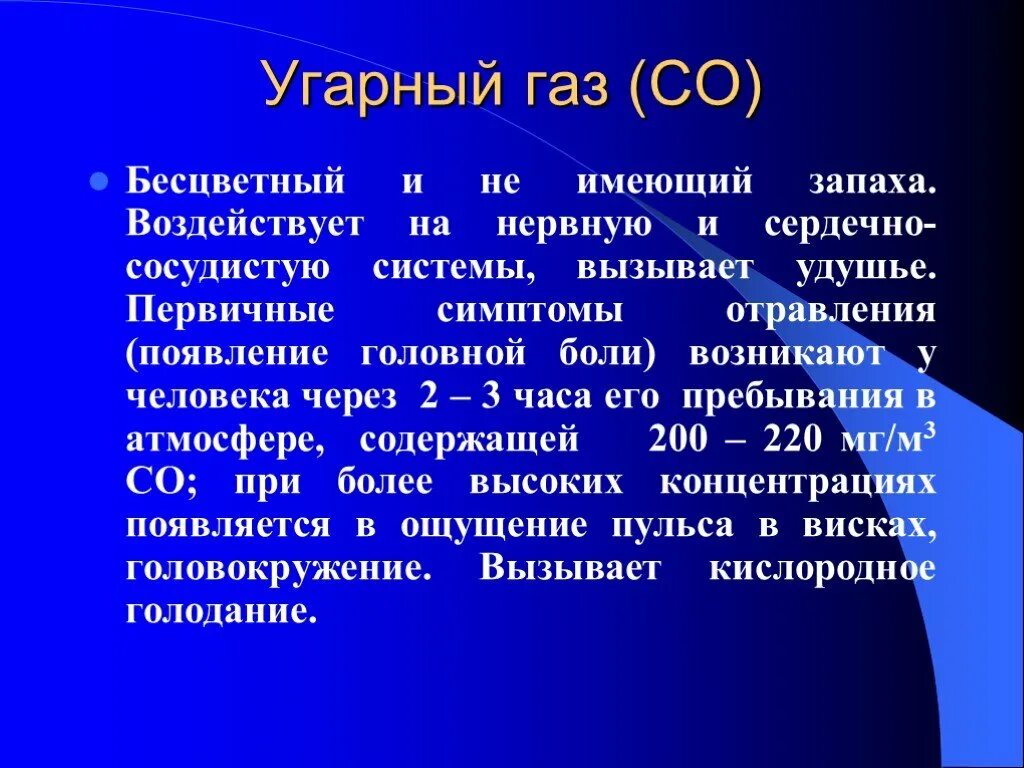 Угарный газ (СО)

Бесцветный и не имеющий запаха. Воздействует на нервную и сердечно-сосудистую системы, вызывает удушье. Первичные симптомы отравления (появление головной боли) возникают у человека через 2 – 3 часа его пребывания в атмосфере, содержащей 200 – 220 мг/м$^3$ СО; при более высоких концентрациях появляется в ощущение пульса в висках, головокружение. Вызывает кислородное голодание.